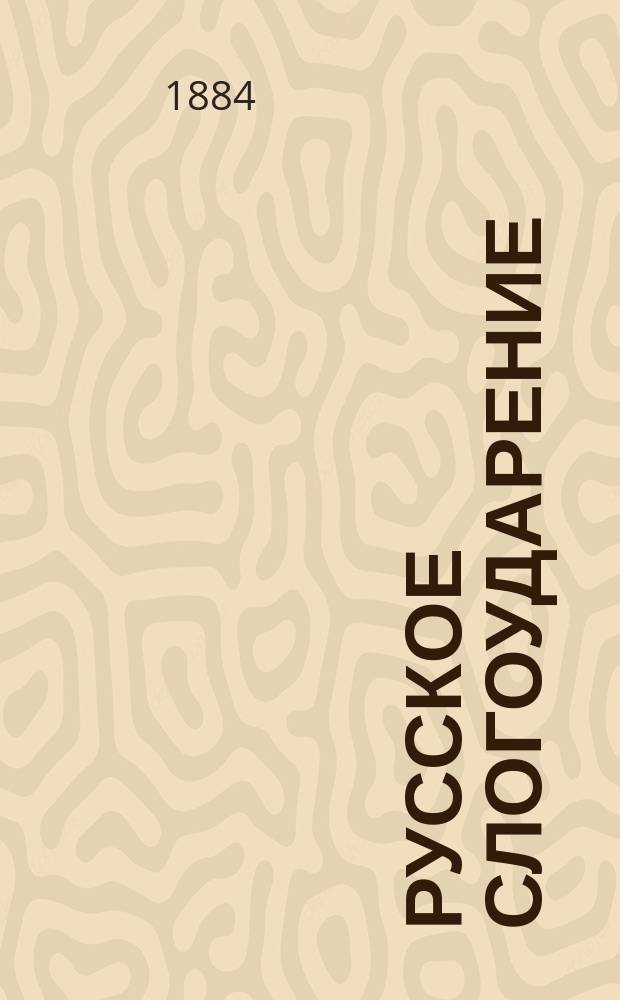 1884

РУССКОЕ СЛОГОУДАРЕНИЕ